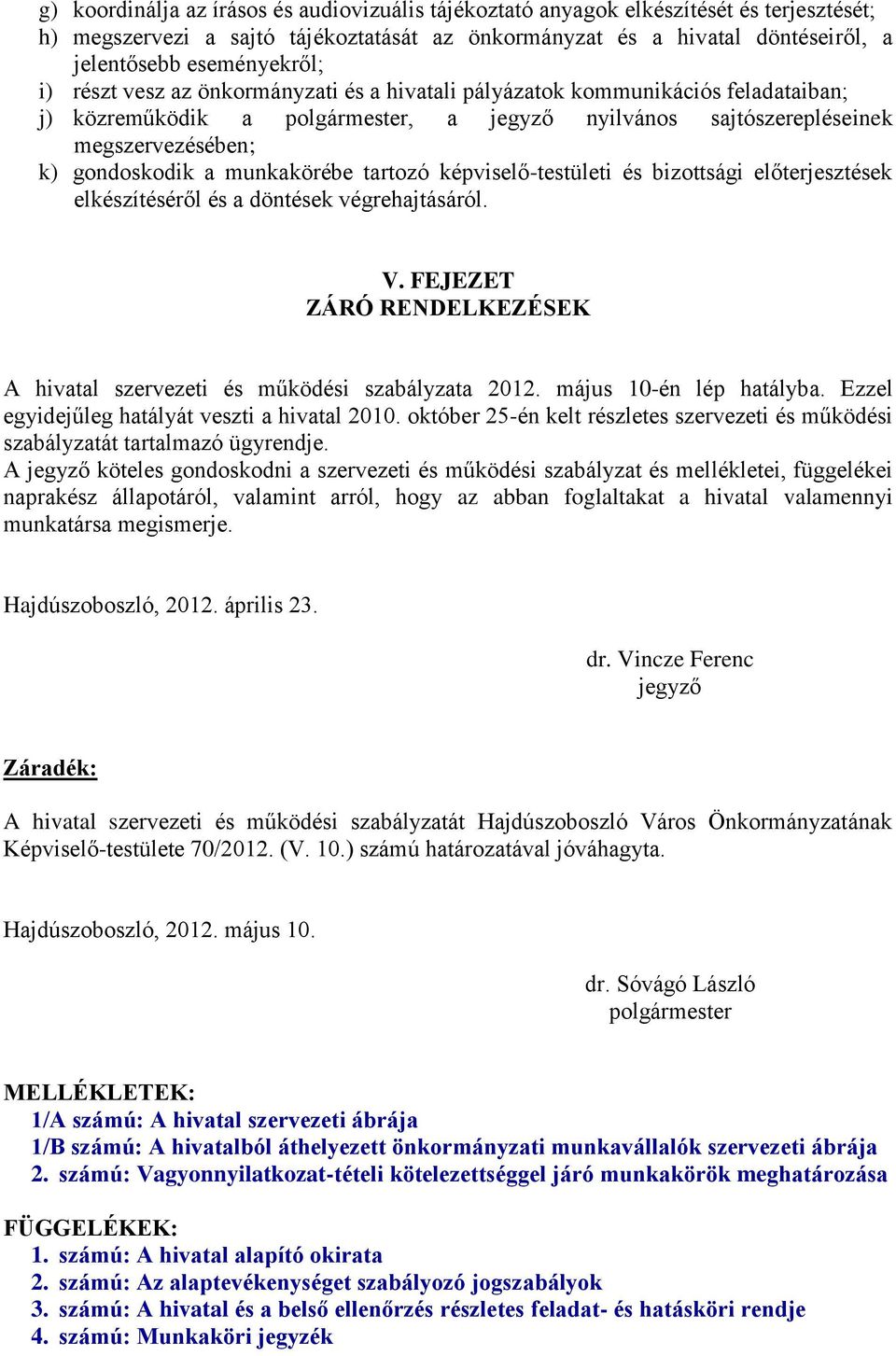 g) koordinálja az írásos és audiovizuális tájékoztató anyagok elkészítését és terjesztését;
h) megszervezi a sajtó tájékoztatását az önkormányzat és a hivatal döntéseiről, a jelentősebb eseményekről;
i) részt vesz az önkormányzati és a hivatali pályázatok kommunikációs feladataiban;
j) közreműködik a polgármester, a jegyző nyilvános sajtószerepléseinek megszervezésében;
k) gondoskodik a munkakörébe tartozó képviselő-testületi és bizottsági előterjesztések elkészítéséről és a döntések végrehajtásáról.

V. FEJEZET
ZÁRÓ RENDELKEZÉSEK

A hivatal szervezeti és működési szabályzata 2012. május 10-én lép hatályba. Ezzel egyidejűleg hatályát veszti a hivatal 2010. október 25-én kelt részletes szervezeti és működési szabályzatát tartalmazó ügyrendje.
A jegyző köteles gondoskodni a szervezeti és működési szabályzat és mellékletei, függelékei naprakész állapotáról, valamint arról, hogy az abban foglaltakat a hivatal valamennyi munkatársa megismerje.

Hajdúszoboszló, 2012. április 23.

dr. Vincze Ferenc
jegyző

Záradék:

A hivatal szervezeti és működési szabályzatát Hajdúszoboszló Város Önkormányzatának Képviselő-testülete 70/2012. (V. 10.) számú határozatával jóváhagyta.

Hajdúszoboszló, 2012. május 10.

dr. Sóvágó László
polgármester

MELLÉKLETEK:
1/A számú: A hivatal szervezeti ábrája
1/B számú: A hivatalból áthelyezett önkormányzati munkavállalók szervezeti ábrája
2. számú: Vagyonnyilatkozat-tételi kötelezettséggel járó munkakörök meghatározása

FÜGGELÉKEK:
1. számú: A hivatal alapító okirata
2. számú: Az alaptevékenységet szabályozó jogszabályok
3. számú: A hivatal és a belső ellenőrzés részletes feladat- és hatásköri rendje
4. számú: Munkaköri jegyzék